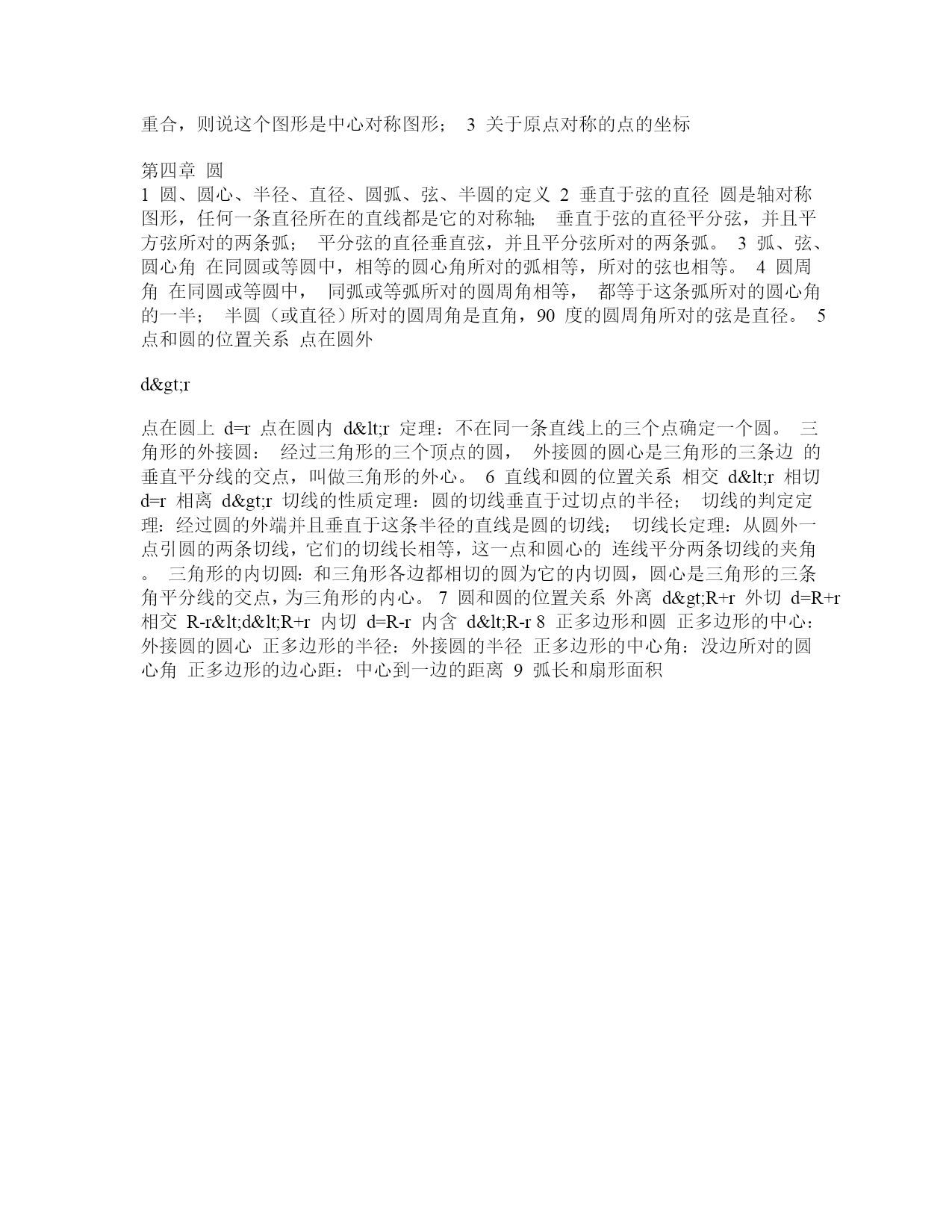 重合，则说这个图形是中心对称图形； 3 关于原点对称的点的坐标

第四章 圆
1 圆、圆心、半径、直径、圆弧、弦、半圆的定义 2 垂直于弦的直径 圆是轴对称图形，任何一条直径所在的直线都是它的对称轴; 垂直于弦的直径平分弦，并且平方弦所对的两条弧； 平分弦的直径垂直弦，并且平分弦所对的两条弧。 3 弧、弦、圆心角 在同圆或等圆中，相等的圆心角所对的弧相等，所对的弦也相等。 4 圆周角 在同圆或等圆中， 同弧或等弧所对的圆周角相等， 都等于这条弧所对的圆心角的一半； 半圆（或直径）所对的圆周角是直角，90 度的圆周角所对的弦是直径。 5 点和圆的位置关系 点在圆外

d&gt;r

点在圆上 d=r 点在圆内 d&lt;r 定理：不在同一条直线上的三个点确定一个圆。 三角形的外接圆： 经过三角形的三个顶点的圆， 外接圆的圆心是三角形的三条边 的垂直平分线的交点，叫做三角形的外心。 6 直线和圆的位置关系 相交 d&lt;r 相切 d=r 相离 d&gt;r 切线的性质定理：圆的切线垂直于过切点的半径； 切线的判定定理：经过圆的外端并且垂直于这条半径的直线是圆的切线； 切线长定理：从圆外一点引圆的两条切线，它们的切线长相等，这一点和圆心的 连线平分两条切线的夹角。 三角形的内切圆：和三角形各边都相切的圆为它的内切圆，圆心是三角形的三条角平分线的交点，为三角形的内心。 7 圆和圆的位置关系 外离 d&gt;R+r 外切 d=R+r 相交 R-r&lt;d&lt;R+r 内切 d=R-r 内含 d&lt;R-r 8 正多边形和圆 正多边形的中心：外接圆的圆心 正多边形的半径：外接圆的半径 正多边形的中心角：没边所对的圆心角 正多边形的边心距：中心到一边的距离 9 弧长和扇形面积